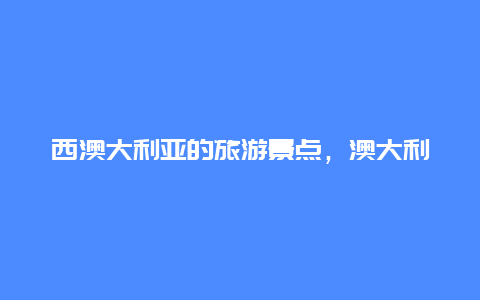 西澳大利亚的旅游景点，澳大利